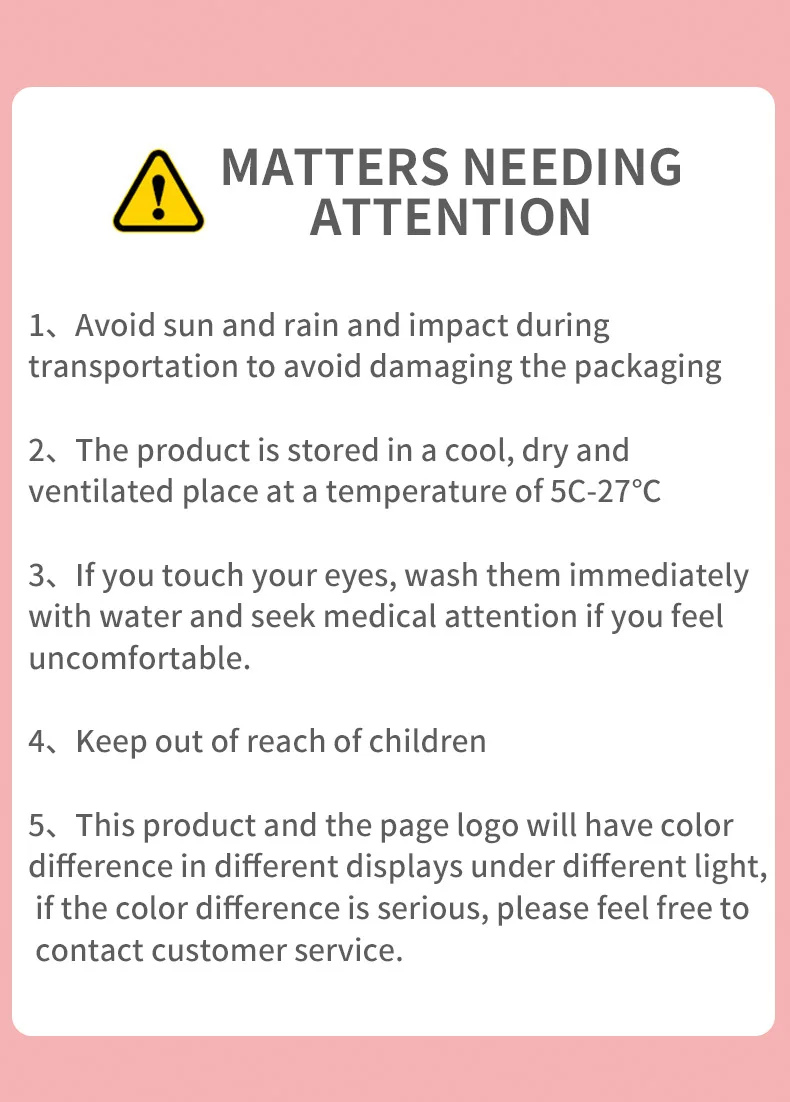 MATTERS NEEDING ATTENTION

1、Avoid sun and rain and impact during transportation to avoid damaging the packaging

2、The product is stored in a cool, dry and ventilated place at a temperature of 5C-27°C

3、If you touch your eyes, wash them immediately with water and seek medical attention if you feel uncomfortable.

4、Keep out of reach of children

5、This product and the page logo will have color difference in different displays under different light, if the color difference is serious, please feel free to contact customer service.